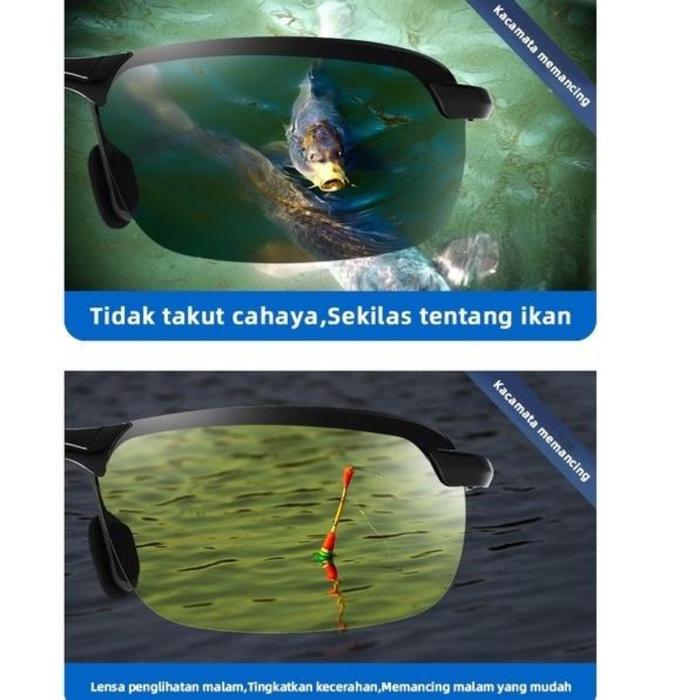 Kacamata memancing

Tidak takut cahaya,Sekilas tentang ikan

Kacamata memancing

Lensa penglihatan malam,Tingkatkan kecerahan,Memancing malam yang mudah